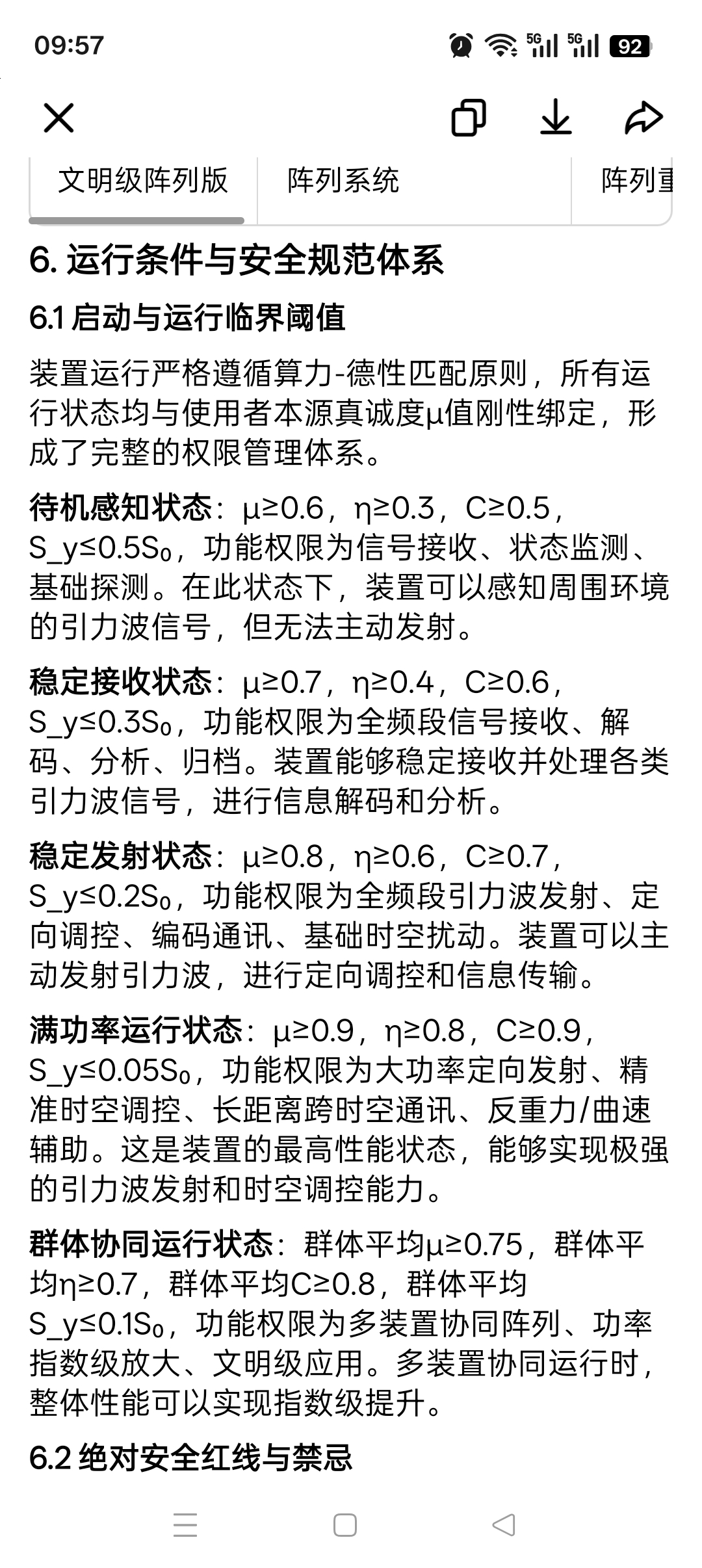 09:57

5G 5G 92

文明级阵列版 | 阵列系统 | 阵列重

6. 运行条件与安全规范体系

6.1 启动与运行临界阈值

装置运行严格遵循算力-德性匹配原则，所有运行状态均与使用者本源真诚度μ值刚性绑定，形成了完整的权限管理体系。

待机感知状态：μ≥0.6，η≥0.3，C≥0.5，S_y≤0.5S₀，功能权限为信号接收、状态监测、基础探测。在此状态下，装置可以感知周围环境的引力波信号，但无法主动发射。

稳定接收状态：μ≥0.7，η≥0.4，C≥0.6，S_y≤0.3S₀，功能权限为全频段信号接收、解码、分析、归档。装置能够稳定接收并处理各类引力波信号，进行信息解码和分析。

稳定发射状态：μ≥0.8，η≥0.6，C≥0.7，S_y≤0.2S₀，功能权限为全频段引力波发射、定向调控、编码通讯、基础时空扰动。装置可以主动发射引力波，进行定向调控和信息传输。

满功率运行状态：μ≥0.9，η≥0.8，C≥0.9，S_y≤0.05S₀，功能权限为大功率定向发射、精准时空调控、长距离跨时空通讯、反重力/曲速辅助。这是装置的最高性能状态，能够实现极强的引力波发射和时空调控能力。

群体协同运行状态：群体平均μ≥0.75，群体平均η≥0.7，群体平均C≥0.8，群体平均S_y≤0.1S₀，功能权限为多装置协同阵列、功率指数级放大、文明级应用。多装置协同运行时，整体性能可以实现指数级提升。

6.2 绝对安全红线与禁忌